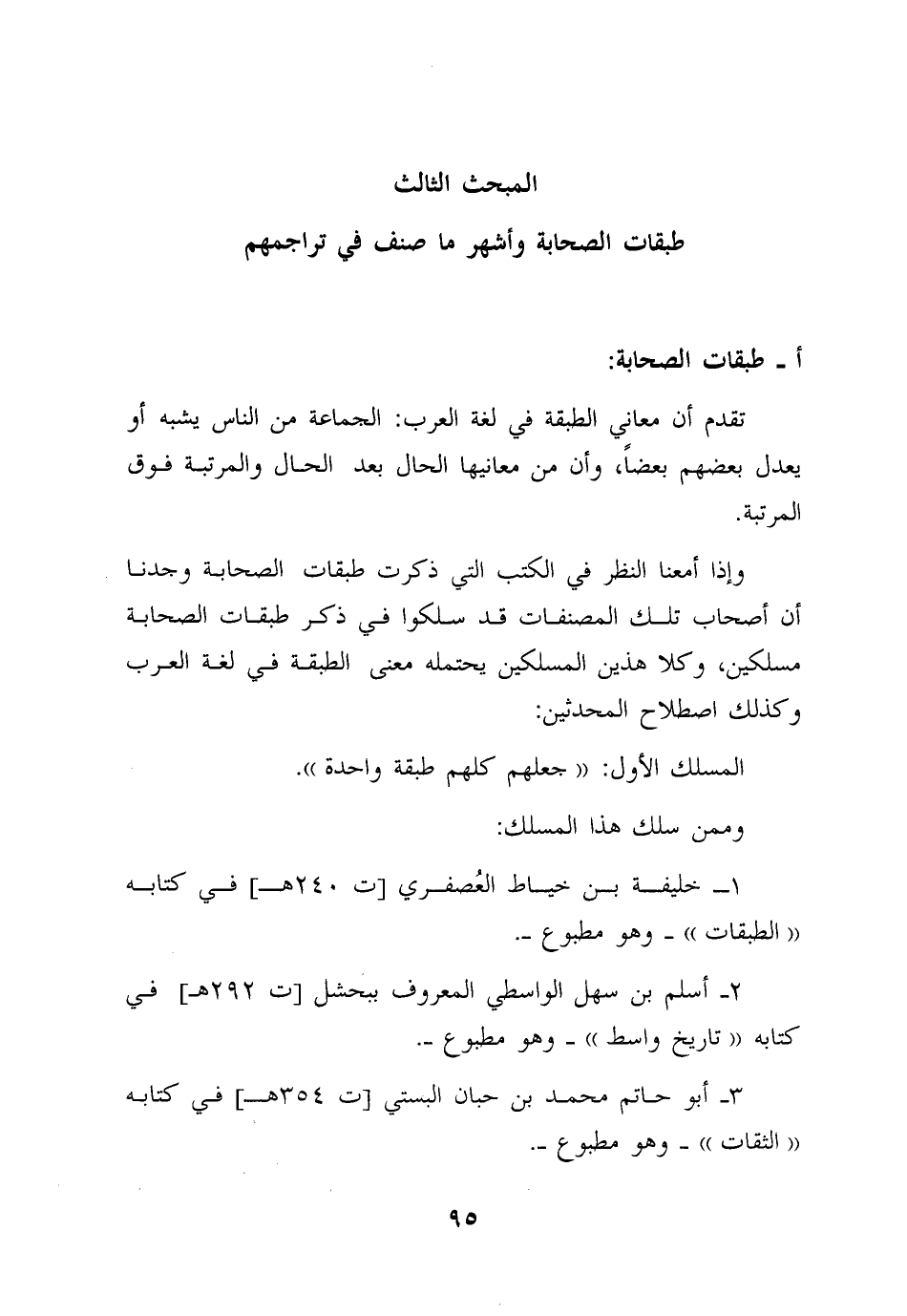 المبحث الثالث

طبقات الصحابة وأشهر ما صنف في تراجمهم

أ ـ طبقات الصحابة:

تقدم أن معاني الطبقة في لغة العرب: الجماعة من الناس يشبه أو يعدل بعضهم بعضاً، وأن من معانيها الحال بعد الحال والمرتبة فوق المرتبة.

وإذا أمعنا النظر في الكتب التي ذكرت طبقات الصحابة وجدنا أن أصحاب تلك المصنفات قد سلكوا في ذكر طبقات الصحابة مسلكين، وكلا هذين المسلكين يحتمله معنى الطبقة في لغة العرب وكذلك اصطلاح المحدثين:

المسلك الأول: « جعلهم كلهم طبقة واحدة ».

وممن سلك هذا المسلك:

١ـ خليفة بن خياط العُصفري [ت ٢٤٠هـ] في كتابه « الطبقات » ـ وهو مطبوع ـ.

٢ـ أسلم بن سهل الواسطي المعروف ببحشل [ت ٢٩٢هـ] في كتابه « تاريخ واسط » ـ وهو مطبوع ـ.

٣ـ أبو حاتم محمد بن حبان البستي [ت ٣٥٤هـ] في كتابه « الثقات » ـ وهو مطبوع ـ.

٩٥